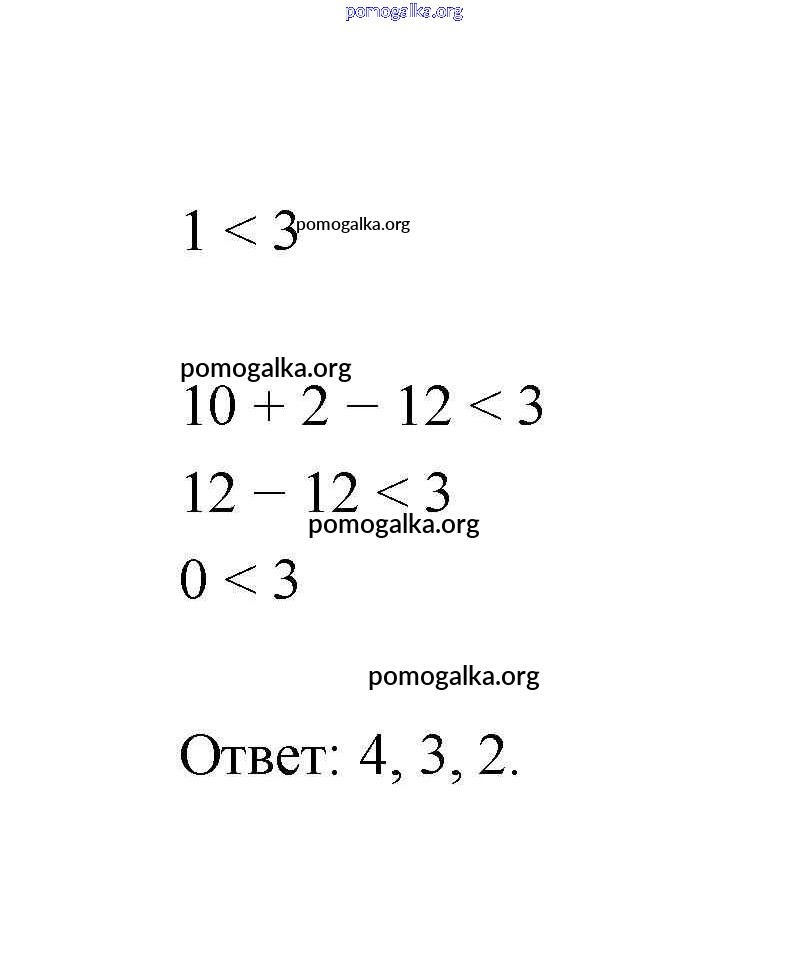 $1 < 3$

$10 + 2 - 12 < 3$

$12 - 12 < 3$

$0 < 3$

Ответ: 4, 3, 2.

pomogalka.org